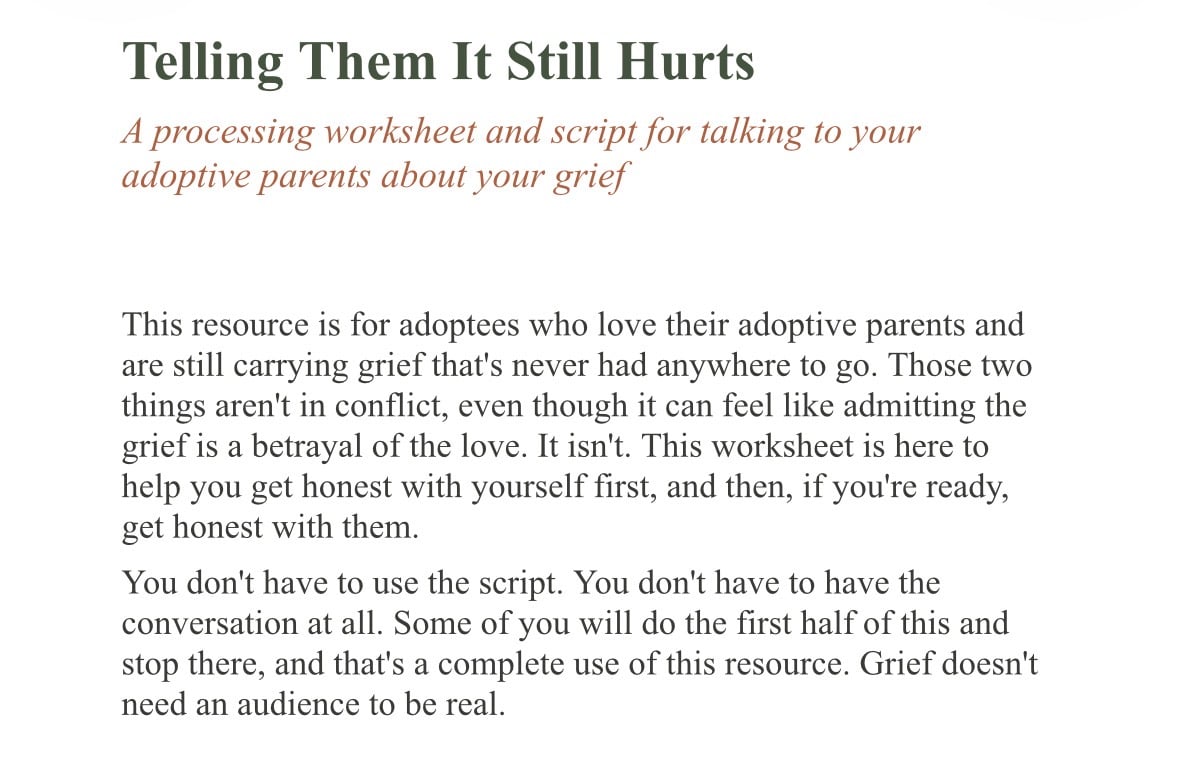 Telling Them It Still Hurts

A processing worksheet and script for talking to your adoptive parents about your grief

This resource is for adoptees who love their adoptive parents and are still carrying grief that's never had anywhere to go. Those two things aren't in conflict, even though it can feel like admitting the grief is a betrayal of the love. It isn't. This worksheet is here to help you get honest with yourself first, and then, if you're ready, get honest with them.

You don't have to use the script. You don't have to have the conversation at all. Some of you will do the first half of this and stop there, and that's a complete use of this resource. Grief doesn't need an audience to be real.